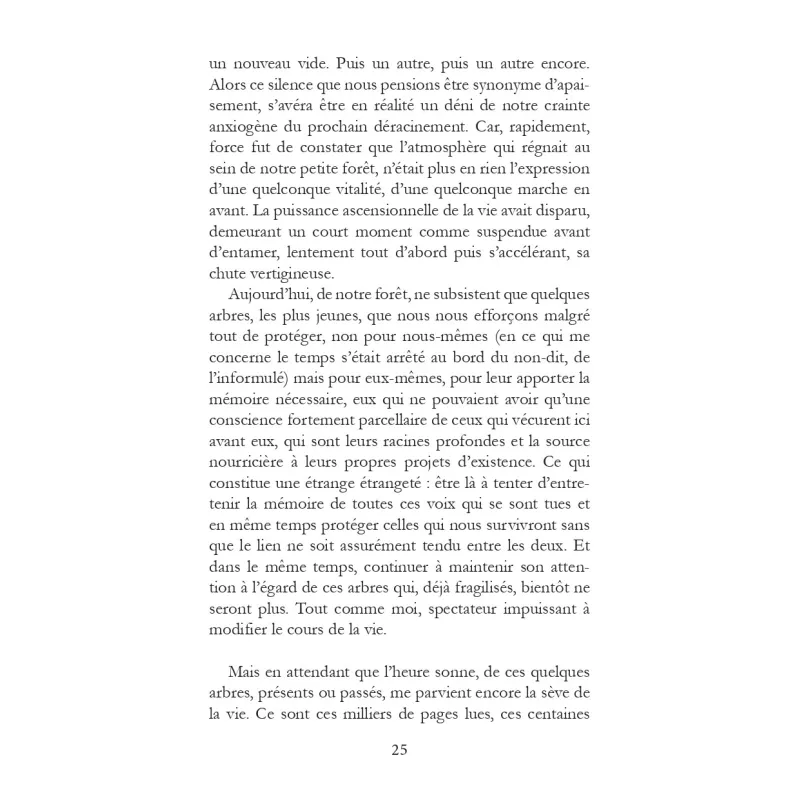 un nouveau vide. Puis un autre, puis un autre encore. Alors ce silence que nous pensions être synonyme d'apaisement, s'avéra être en réalité un déni de notre crainte anxiogène du prochain déracinement. Car, rapidement, force fut de constater que l'atmosphère qui régnait au sein de notre petite forêt, n'était plus en rien l'expression d'une quelconque vitalité, d'une quelconque marche en avant. La puissance ascensionnelle de la vie avait disparu, demeurant un court moment comme suspendue avant d'entamer, lentement tout d'abord puis s'accélérant, sa chute vertigineuse.

Aujourd'hui, de notre forêt, ne subsistent que quelques arbres, les plus jeunes, que nous nous efforçons malgré tout de protéger, non pour nous-mêmes (en ce qui me concerne le temps s'était arrêté au bord du non-dit, de l'informulé) mais pour eux-mêmes, pour leur apporter la mémoire nécessaire, eux qui ne pouvaient avoir qu'une conscience fortement parcellaire de ceux qui vécurent ici avant eux, qui sont leurs racines profondes et la source nourricière à leurs propres projets d'existence. Ce qui constitue une étrange étrangeté : être là à tenter d'entretenir la mémoire de toutes ces voix qui se sont tues et en même temps protéger celles qui nous survivront sans que le lien ne soit assurément tendu entre les deux. Et dans le même temps, continuer à maintenir son attention à l'égard de ces arbres qui, déjà fragilisés, bientôt ne seront plus. Tout comme moi, spectateur impuissant à modifier le cours de la vie.

Mais en attendant que l'heure sonne, de ces quelques arbres, présents ou passés, me parvient encore la sève de la vie. Ce sont ces milliers de pages lues, ces centaines

25